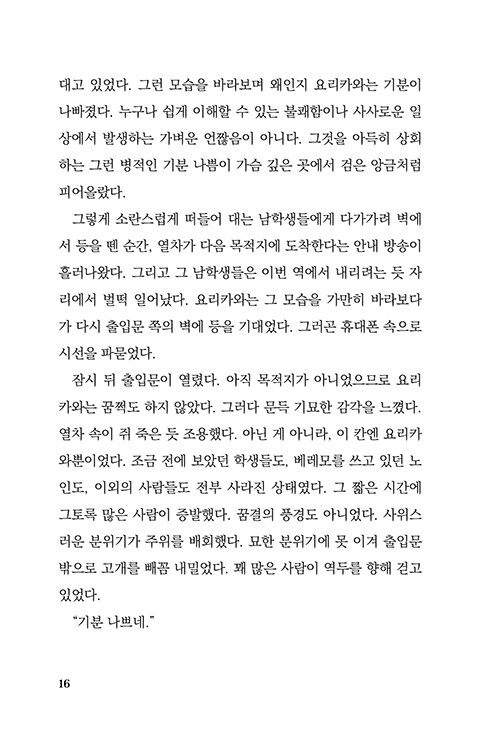 대고 있었다. 그런 모습을 바라보며 왜인지 요리카와는 기분이 나빠졌다. 누구나 쉽게 이해할 수 있는 불쾌함이나 사사로운 일상에서 발생하는 가벼운 언짢음이 아니다. 그것을 아득히 상회하는 그런 병적인 기분 나쁨이 가슴 깊은 곳에서 검은 앙금처럼 피어올랐다.

그렇게 소란스럽게 떠들어 대는 남학생들에게 다가가려 벽에서 등을 뗀 순간, 열차가 다음 목적지에 도착한다는 안내 방송이 흘러나왔다. 그리고 그 남학생들은 이번 역에서 내리려는 듯 자리에서 벌떡 일어났다. 요리카와는 그 모습을 가만히 바라보다가 다시 출입문 쪽의 벽에 등을 기대었다. 그러곤 휴대폰 속으로 시선을 파묻었다.

잠시 뒤 출입문이 열렸다. 아직 목적지가 아니었으므로 요리카와는 꿈쩍도 하지 않았다. 그러다 문득 기묘한 감각을 느꼈다. 열차 속이 쥐 죽은 듯 조용했다. 아닌 게 아니라, 이 칸엔 요리카와뿐이었다. 조금 전에 보았던 학생들도, 베레모를 쓰고 있던 노인도, 이외의 사람들도 전부 사라진 상태였다. 그 짧은 시간에 그토록 많은 사람이 증발했다. 꿈결의 풍경도 아니었다. 사위스러운 분위기가 주위를 배회했다. 묘한 분위기에 못 이겨 출입문 밖으로 고개를 빼꼼 내밀었다. 꽤 많은 사람이 역두를 향해 걷고 있었다.

"기분 나쁘네."

16